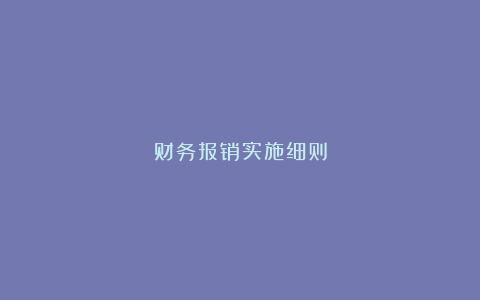 财务报销实施细则